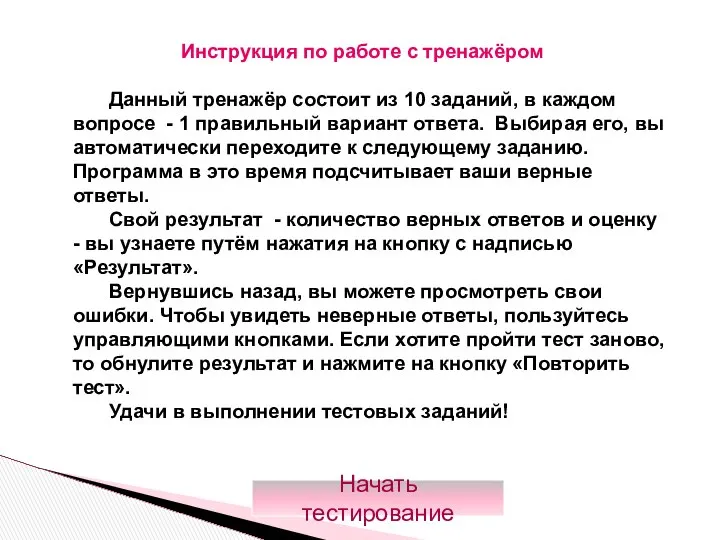 Инструкция по работе с тренажёром

Данный тренажёр состоит из 10 заданий, в каждом вопросе - 1 правильный вариант ответа. Выбирая его, вы автоматически переходите к следующему заданию. Программа в это время подсчитывает ваши верные ответы.

Свой результат - количество верных ответов и оценку - вы узнаете путём нажатия на кнопку с надписью «Результат».

Вернувшись назад, вы можете просмотреть свои ошибки. Чтобы увидеть неверные ответы, пользуйтесь управляющими кнопками. Если хотите пройти тест заново, то обнулите результат и нажмите на кнопку «Повторить тест».

Удачи в выполнении тестовых заданий!

Начать тестирование